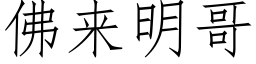 佛来明哥